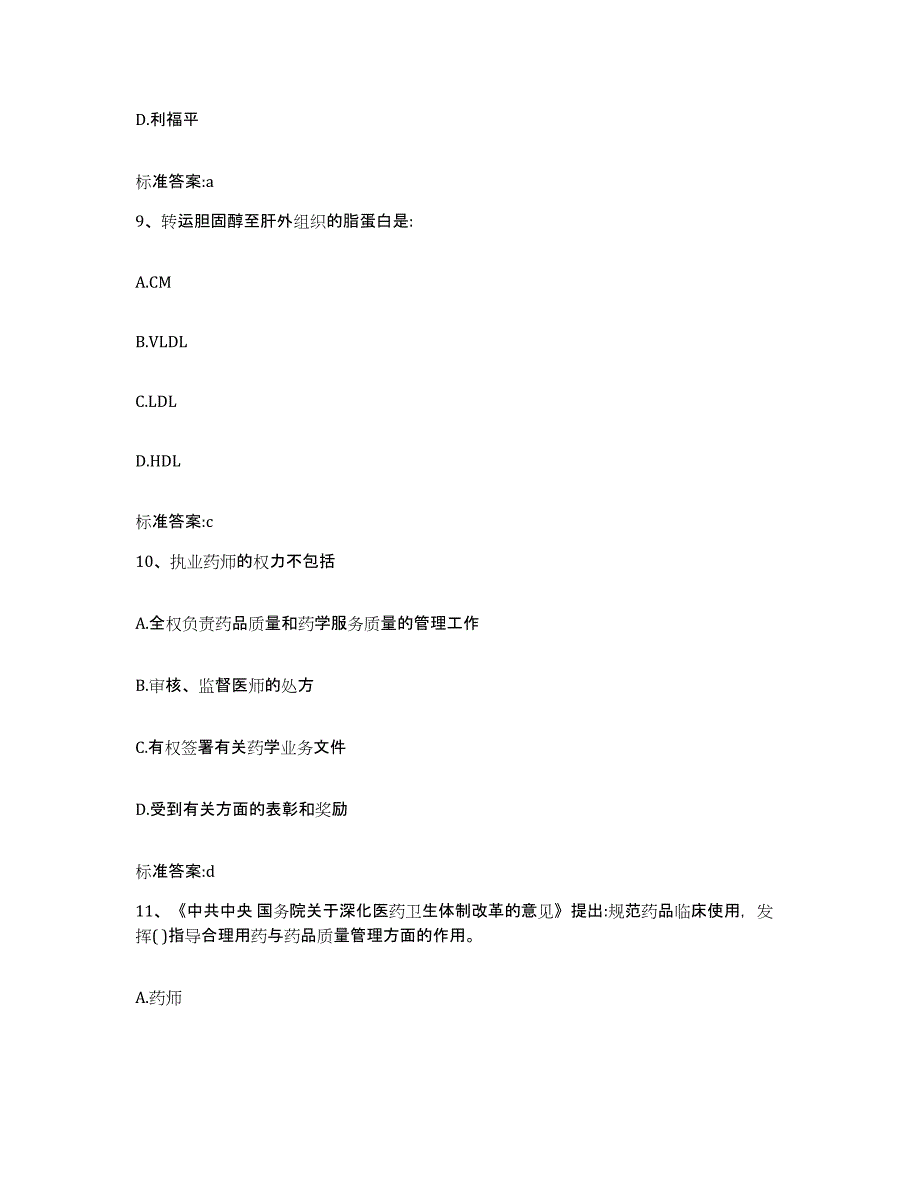 D.利福平

标准答案:a

9、转运胆固醇至肝外组织的脂蛋白是:

A.CM

B.VLDL

C.LDL

D.HDL

标准答案:c

10、执业药师的权力不包括

A.全权负责药品质量和药学服务质量的管理工作

B.审核、监督医师的处方

C.有权签署有关药学业务文件

D.受到有关方面的表彰和奖励

标准答案:d

11、《中共中央 国务院关于深化医药卫生体制改革的意见》提出:规范药品临床使用，发挥( )指导合理用药与药品质量管理方面的作用。

A.药师